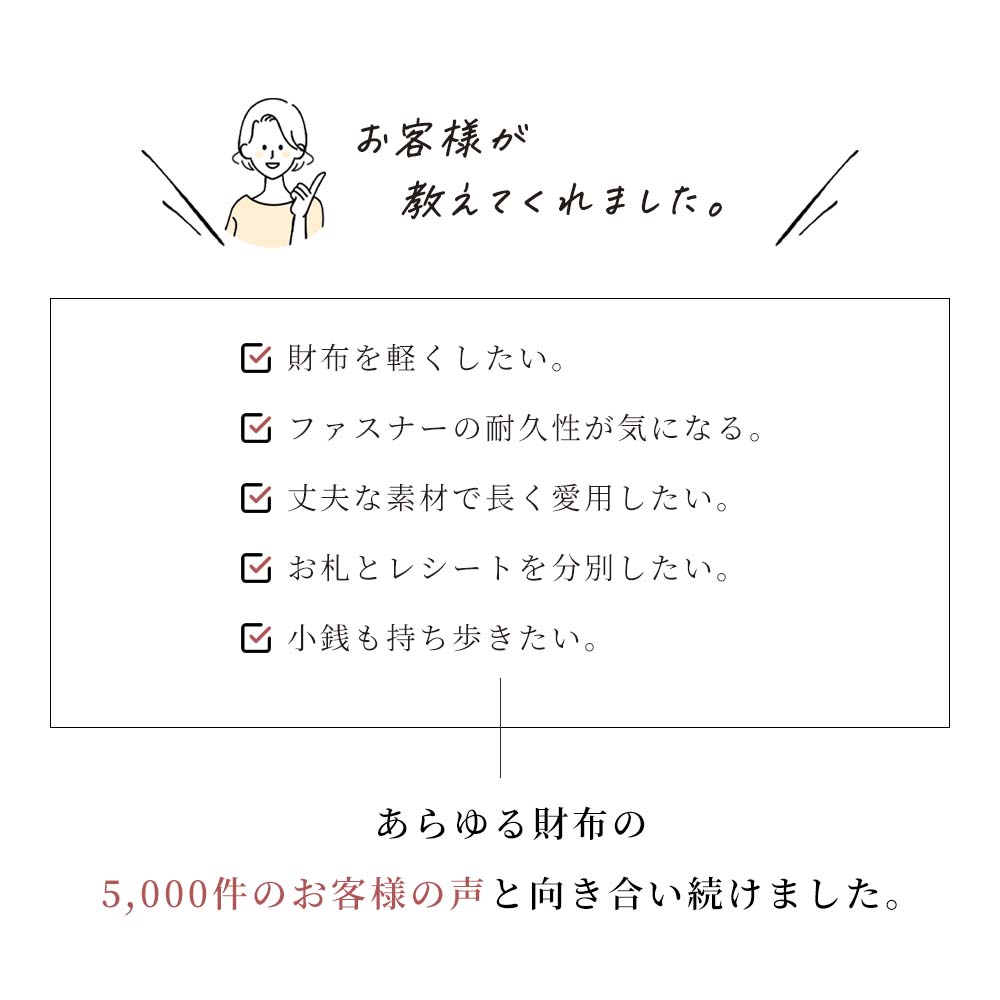 お客様が
教えてくれました。

財布を軽くしたい。

ファスナーの耐久性が気になる。

丈夫な素材で長く愛用したい。

お札とレシートを分別したい。

小銭も持ち歩きたい。

あらゆる財布の
5,000件のお客様の声と向き合い続けました。